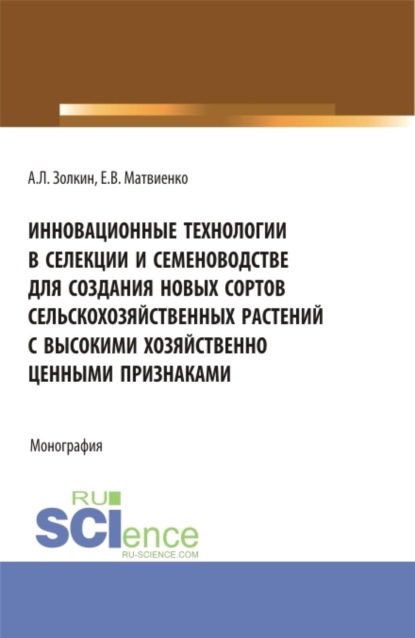 А.Л. Золкин, Е.В. Матвиенко

ИННОВАЦИОННЫЕ ТЕХНОЛОГИИ В СЕЛЕКЦИИ И СЕМЕНОВОДСТВЕ ДЛЯ СОЗДАНИЯ НОВЫХ СОРТОВ СЕЛЬСКОХОЗЯЙСТВЕННЫХ РАСТЕНИЙ С ВЫСОКИМИ ХОЗЯЙСТВЕННО ЦЕННЫМИ ПРИЗНАКАМИ

Монография

RU SCIence RU-SCIENCE.COM